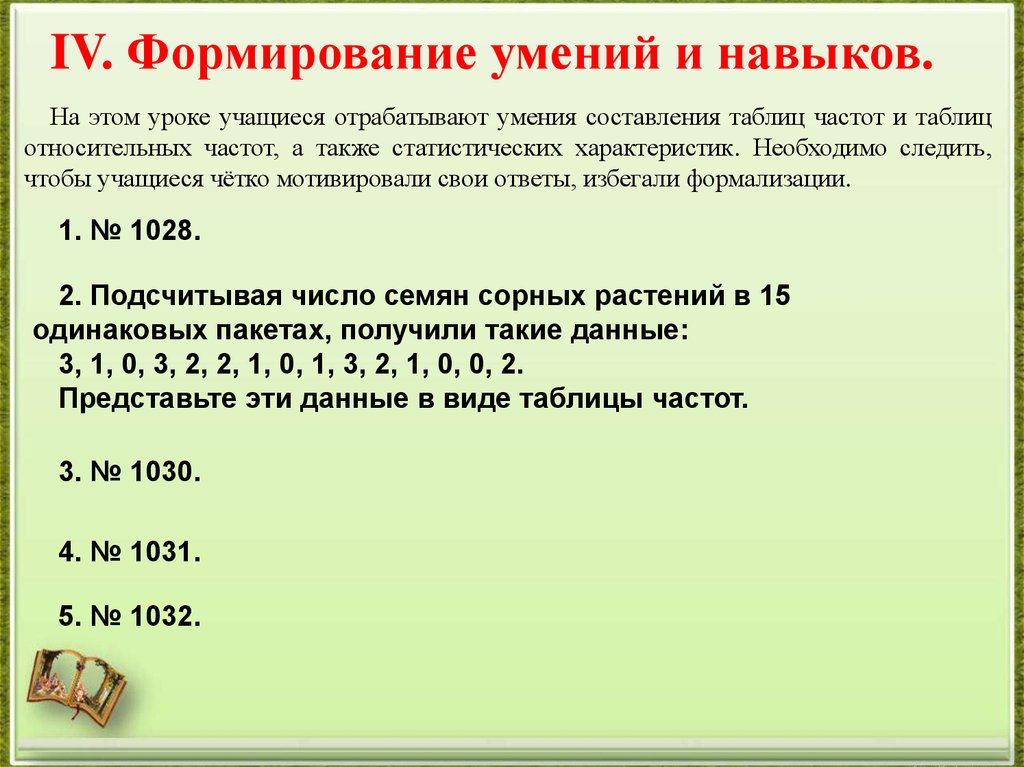 IV. Формирование умений и навыков.

На этом уроке учащиеся отрабатывают умения составления таблиц частот и таблиц относительных частот, а также статистических характеристик. Необходимо следить, чтобы учащиеся чётко мотивировали свои ответы, избегали формализации.

1. № 1028.

2. Подсчитывая число семян сорных растений в 15 одинаковых пакетах, получили такие данные:
3, 1, 0, 3, 2, 2, 1, 0, 1, 3, 2, 1, 0, 0, 2.
Представьте эти данные в виде таблицы частот.

3. № 1030.

4. № 1031.

5. № 1032.